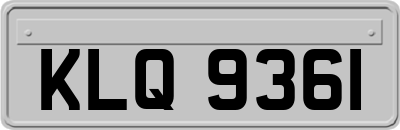 KLQ 9361